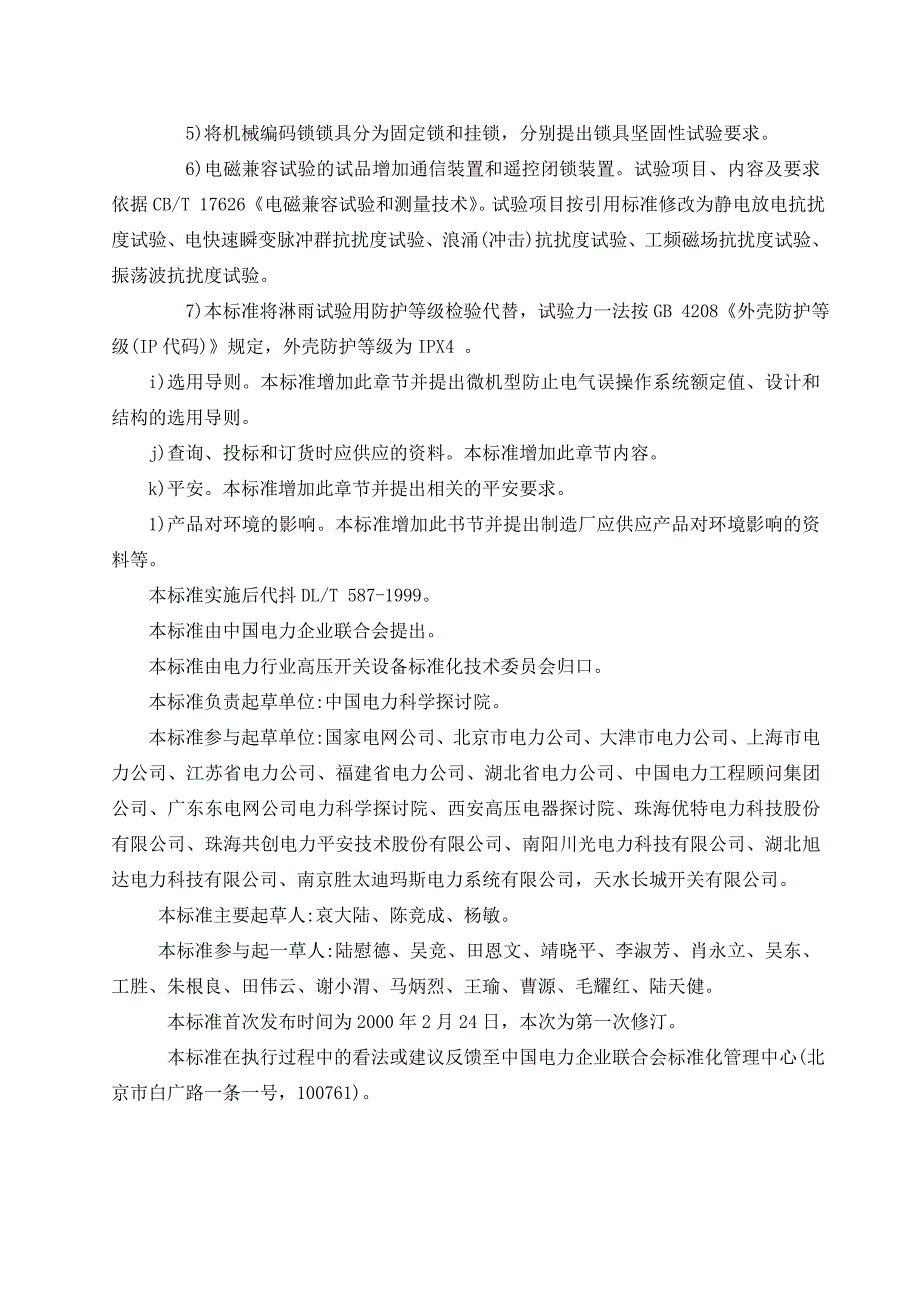 5)将机械编码锁锁具分为固定锁和挂锁，分别提出锁具坚固性试验要求。

6)电磁兼容试验的试品增加通信装置和遥控闭锁装置。试验项目、内容及要求依据CB/T 17626《电磁兼容试验和测量技术》。试验项目按引用标准修改为静电放电抗扰度试验、电快速瞬变脉冲群抗扰度试验、浪涌(冲击)抗扰度试验、工频磁场抗扰度试验、振荡波抗扰度试验。

7)本标准将淋雨试验用防护等级检验代替，试验力一法按GB 4208《外壳防护等级(IP代码)》规定，外壳防护等级为IPX4 。

i)选用导则。本标准增加此章节并提出微机型防止电气误操作系统额定值、设计和结构的选用导则。

j)查询、投标和订货时应供应的资料。本标准增加此章节内容。

k)平安。本标准增加此章节并提出相关的平安要求。

1)产品对环境的影响。本标准增加此书节并提出制造厂应供应产品对环境影响的资料等。

本标准实施后代抖DL/T 587-1999。

本标准由中国电力企业联合会提出。

本标准由电力行业高压开关设备标准化技术委员会归口。

本标准负责起草单位:中国电力科学探讨院。

本标准参与起草单位:国家电网公司、北京市电力公司、大津市电力公司、上海市电力公司、江苏省电力公司、福建省电力公司、湖北省电力公司、中国电力工程顾问集团公司、广东东电网公司电力科学探讨院、西安高压电器探讨院、珠海优特电力科技股份有限公司、珠海共创电力平安技术股份有限公司、南阳川光电力科技有限公司、湖北旭达电力科技有限公司、南京胜太迪玛斯电力系统有限公司，天水长城开关有限公司。

本标准主要起草人:哀大陆、陈竞成、杨敏。

本标准参与起一草人:陆慰德、吴竞、田恩文、靖晓平、李淑芳、肖永立、吴东、工胜、朱根良、田伟云、谢小渭、马炳烈、王瑜、曹源、毛耀红、陆天健。

本标准首次发布时间为2000年2月24日，本次为第一次修订。

本标准在执行过程中的看法或建议反馈至中国电力企业联合会标准化管理中心(北京市白广路一条一号，100761)。